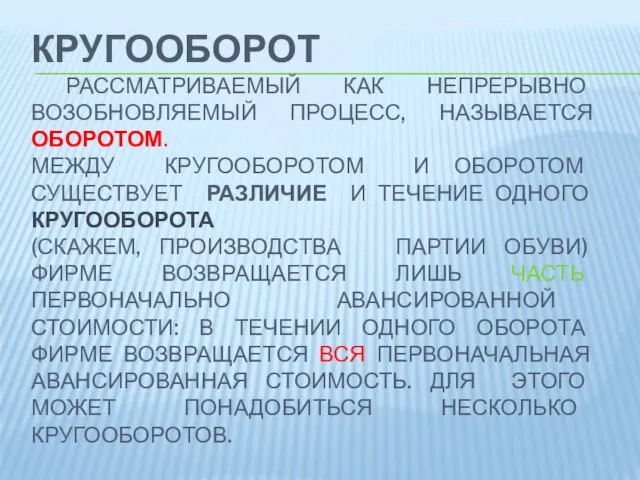 КРУГООБОРОТ

РАССМАТРИВАЕМЫЙ КАК НЕПРЕРЫВНО ВОЗОБНОВЛЯЕМЫЙ ПРОЦЕСС, НАЗЫВАЕТСЯ ОБОРОТОМ.

МЕЖДУ КРУГООБОРОТОМ И ОБОРОТОМ СУЩЕСТВУЕТ РАЗЛИЧИЕ И ТЕЧЕНИЕ ОДНОГО КРУГООБОРОТА

(СКАЖЕМ, ПРОИЗВОДСТВА ПАРТИИ ОБУВИ) ФИРМЕ ВОЗВРАЩАЕТСЯ ЛИШЬ ЧАСТЬ ПЕРВОНАЧАЛЬНО АВАНСИРОВАННОЙ СТОИМОСТИ: В ТЕЧЕНИИ ОДНОГО ОБОРОТА ФИРМЕ ВОЗВРАЩАЕТСЯ ВСЯ ПЕРВОНАЧАЛЬНАЯ АВАНСИРОВАННАЯ СТОИМОСТЬ. ДЛЯ ЭТОГО МОЖЕТ ПОНАДОБИТЬСЯ НЕСКОЛЬКО КРУГООБОРОТОВ.